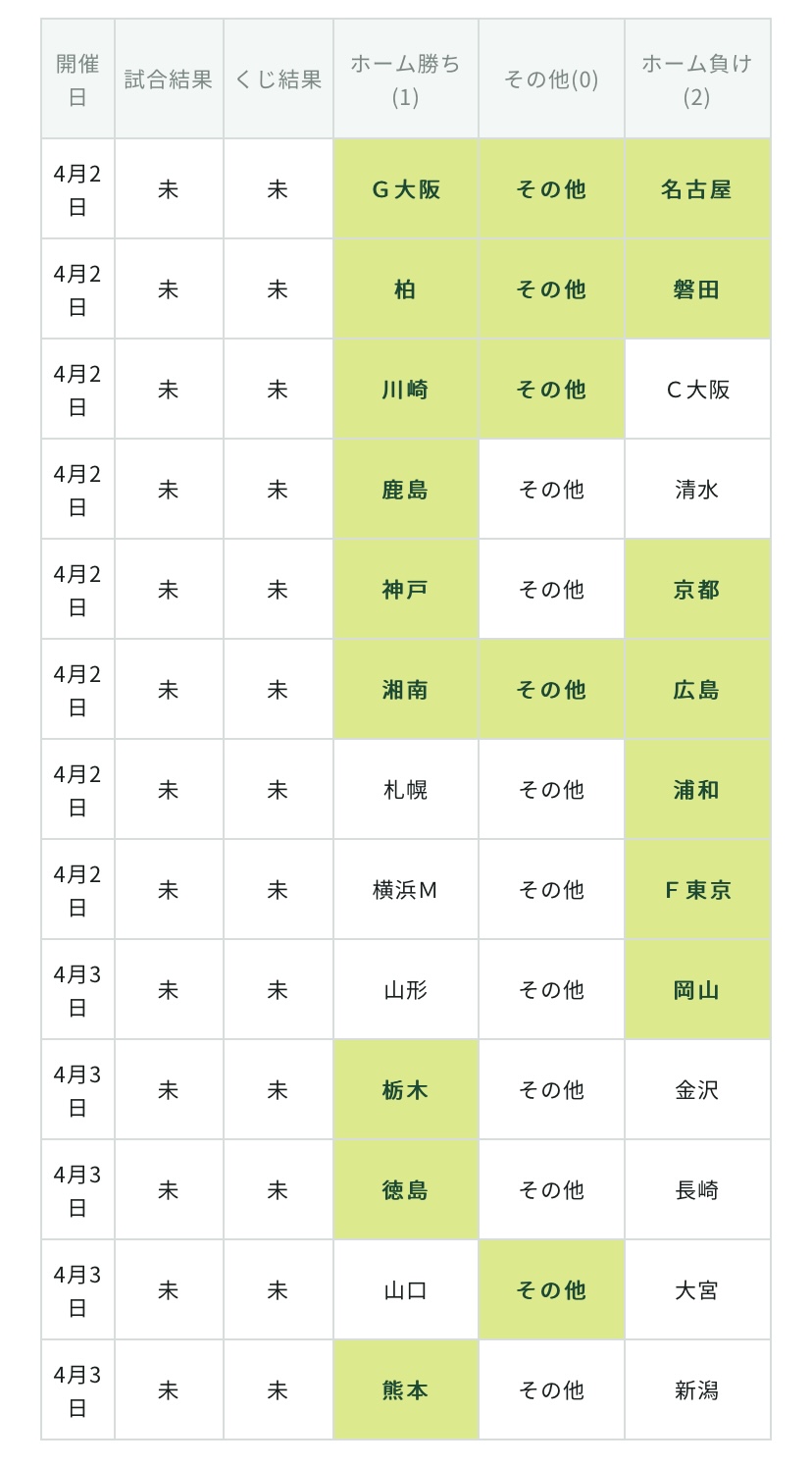 | 開催日 | 試合結果 | くじ結果 | ホーム勝ち(1) | その他(0) | ホーム負け(2) |
|---|---|---|---|---|---|
| 4月2日 | 未 | 未 | G大阪 | その他 | 名古屋 |
| 4月2日 | 未 | 未 | 柏 | その他 | 磐田 |
| 4月2日 | 未 | 未 | 川崎 | その他 | C大阪 |
| 4月2日 | 未 | 未 | 鹿島 | その他 | 清水 |
| 4月2日 | 未 | 未 | 神戸 | その他 | 京都 |
| 4月2日 | 未 | 未 | 湘南 | その他 | 広島 |
| 4月2日 | 未 | 未 | 札幌 | その他 | 浦和 |
| 4月2日 | 未 | 未 | 横浜M | その他 | F東京 |
| 4月3日 | 未 | 未 | 山形 | その他 | 岡山 |
| 4月3日 | 未 | 未 | 栃木 | その他 | 金沢 |
| 4月3日 | 未 | 未 | 徳島 | その他 | 長崎 |
| 4月3日 | 未 | 未 | 山口 | その他 | 大宮 |
| 4月3日 | 未 | 未 | 熊本 | その他 | 新潟 |